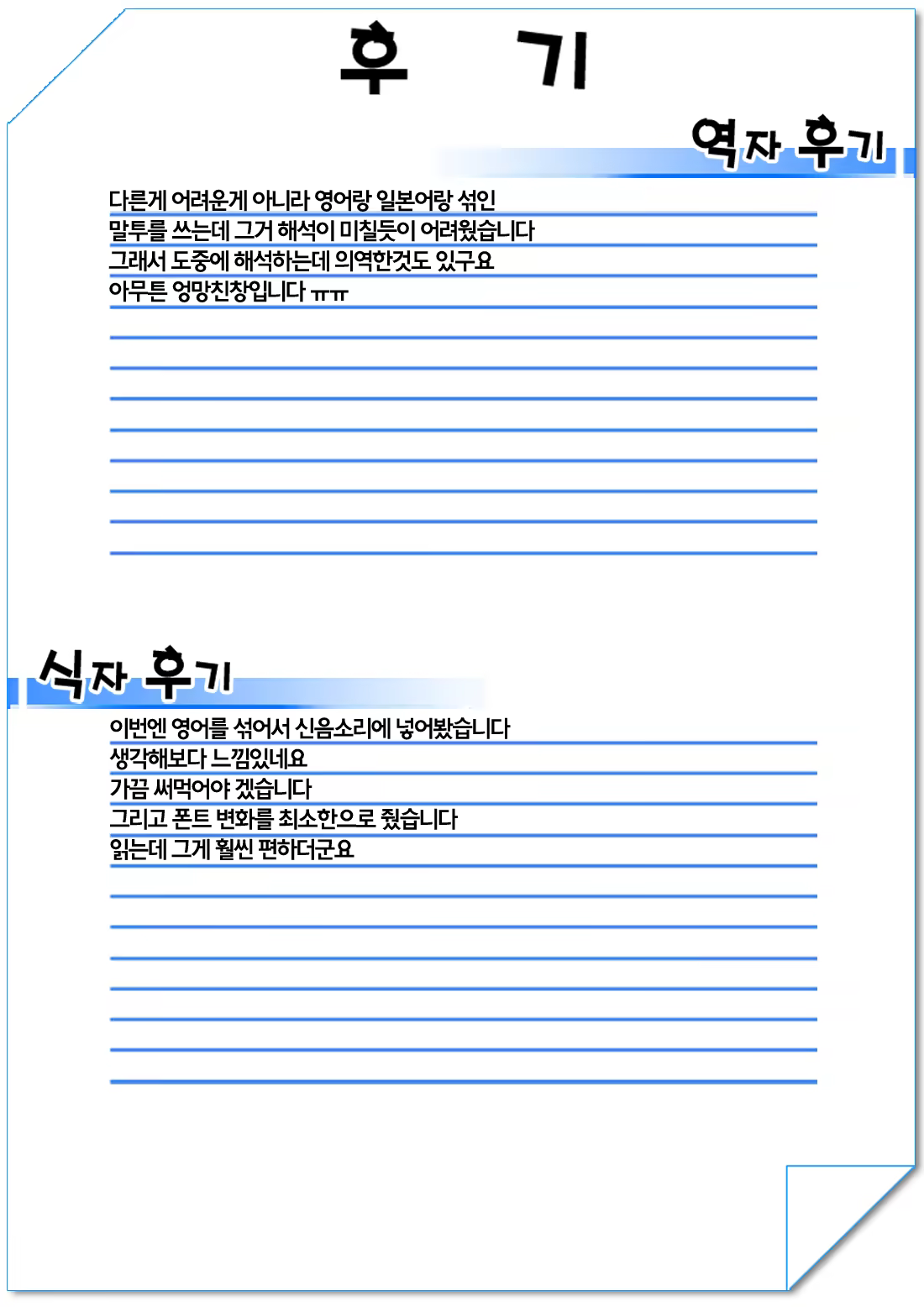 후 기

역자 후기

다른게 어려운게 아니라 영어랑 일본어랑 섞인
말투를 쓰는데 그거 해석이 미칠듯이 어려웠습니다
그래서 도중에 해석하는데 의역한것도 있구요
아무튼 엉망친창입니다 ㅠㅠ

식자 후기

이번엔 영어를 섞어서 신음소리에 넣어봤습니다
생각해보다 느낌있네요
가끔 써먹어야 겠습니다
그리고 폰트 변화를 최소한으로 줬습니다
읽는데 그게 훨씬 편하더군요